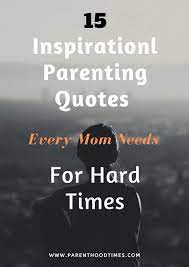 15
Inspirationl Parenting Quotes

Every Mom Needs

For Hard Times

WWW.PARENTHOODTIMES.COM